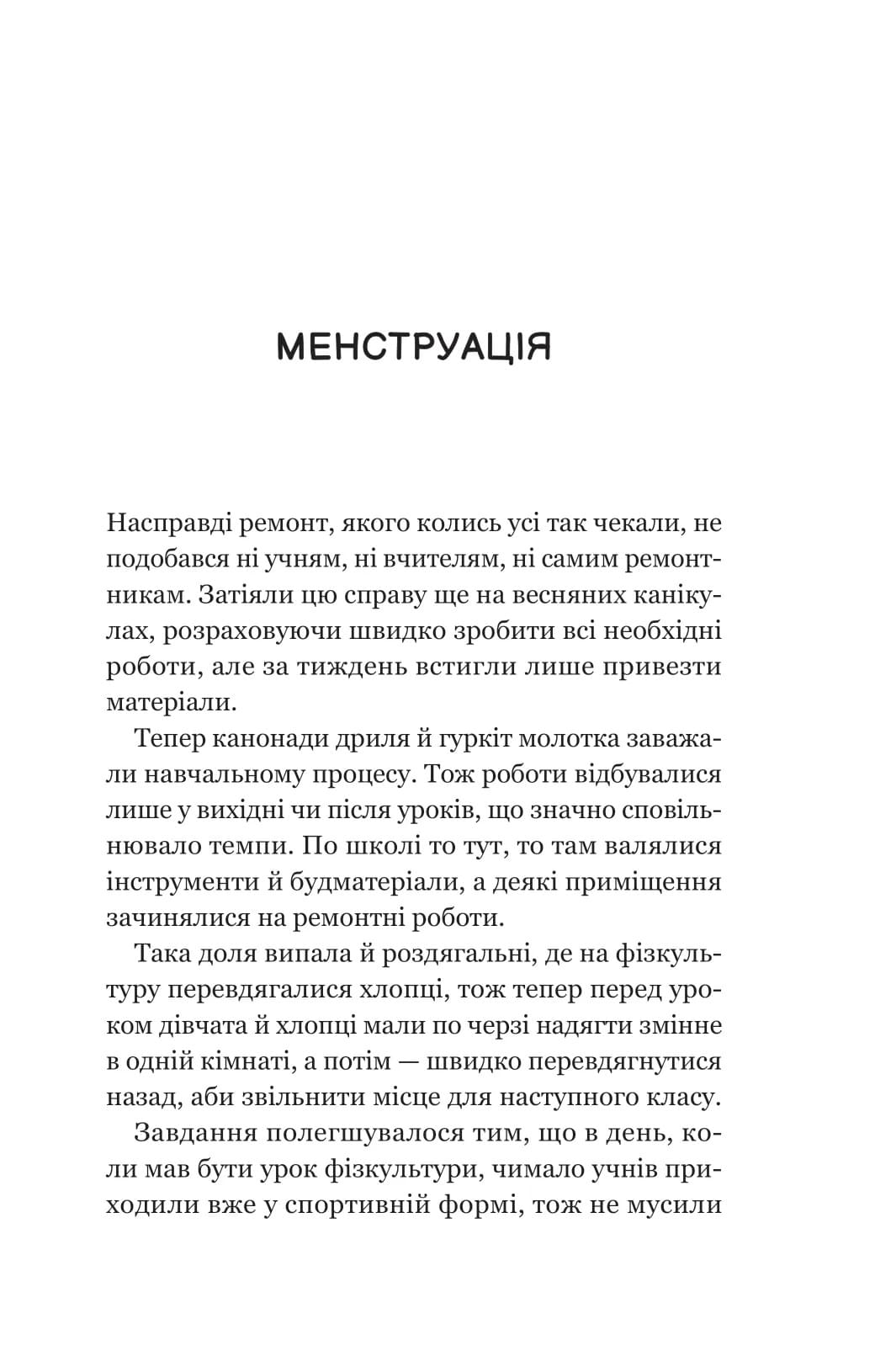 МЕНСТРУАЦІЯ

Насправді ремонт, якого колись усі так чекали, не подобався ні учням, ні вчителям, ні самим ремонтникам. Затіяли цю справу ще на весняних канікулах, розраховуючи швидко зробити всі необхідні роботи, але за тиждень встигли лише привезти матеріали.

Тепер канонади дриля й гуркіт молотка заважали навчальному процесу. Тож роботи відбувалися лише у вихідні чи після уроків, що значно сповільнювало темпи. По школі то тут, то там валялися інструменти й будматеріали, а деякі приміщення зачинялися на ремонтні роботи.

Така доля випала й роздягальні, де на фізкультуру перевдягалися хлопці, тож тепер перед уроком дівчата й хлопці мали по черзі надягти змінне в одній кімнаті, а потім — швидко перевдягнутися назад, аби звільнити місце для наступного класу.

Завдання полегшувалося тим, що в день, коли мав бути урок фізкультури, чимало учнів приходили вже у спортивній формі, тож не мусили